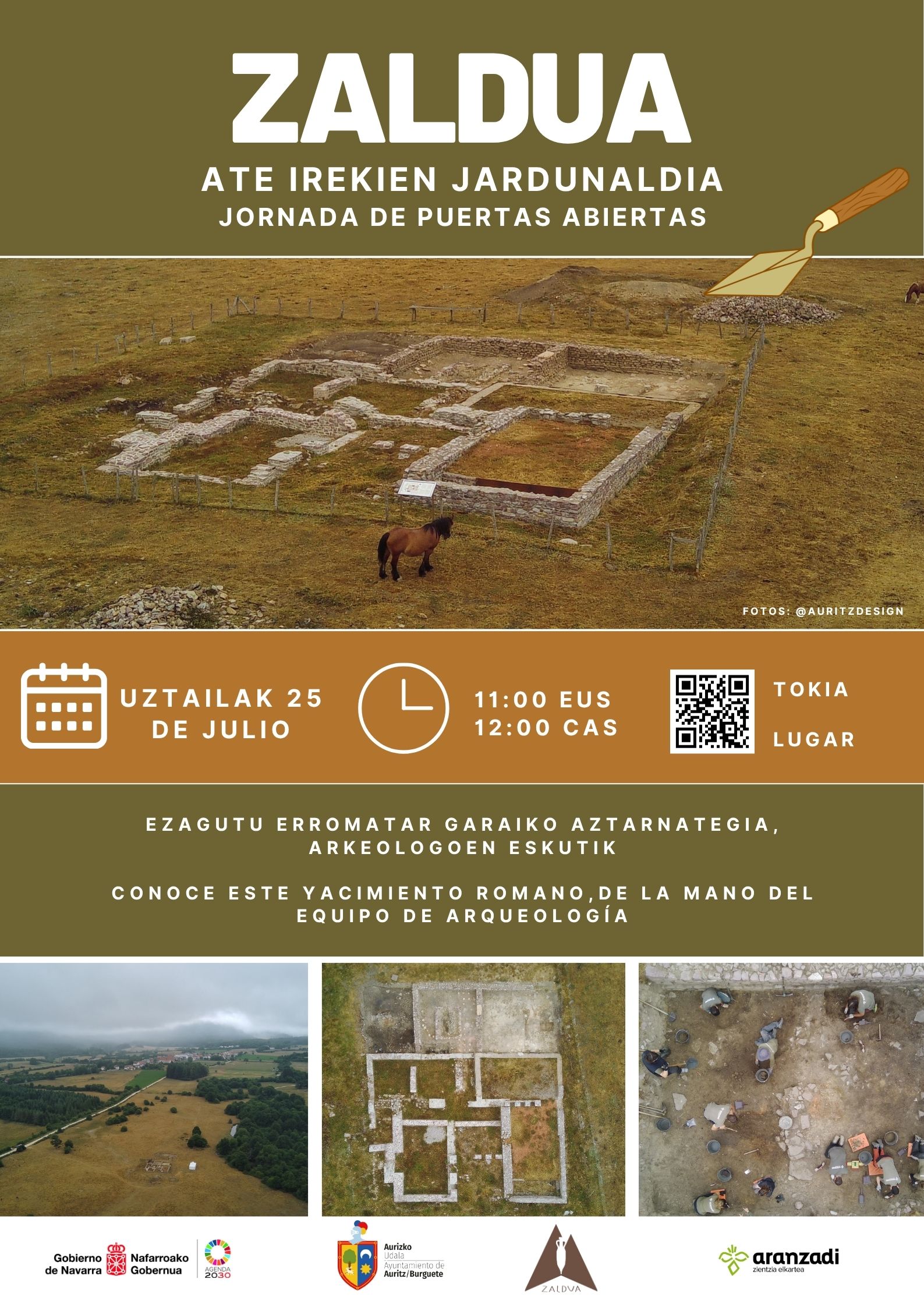 ZALDUA
ATE IREKIEN JARDUNALDIA
JORNADA DE PUERTAS ABIERTAS

FOTOS: @AURITZDESIGN

UZTAILAK 25
DE JULIO

11:00 EUS
12:00 CAS

TOKIA

LUGAR

EZAGUTU ERROMATAR GARAIKO AZTARNATEGIA, ARKEOLOGOEN ESKUTIK

CONOCE ESTE YACIMIENTO ROMANO,DE LA MANO DEL EQUIPO DE ARQUEOLOGÍA

Gobierno de Navarra Nafarroako Gobernua

AGENDA 2030

Aurizko Udala Ayuntamiento de Auritz/Burguete

ZALDVA

aranzadi zientzia elkartea